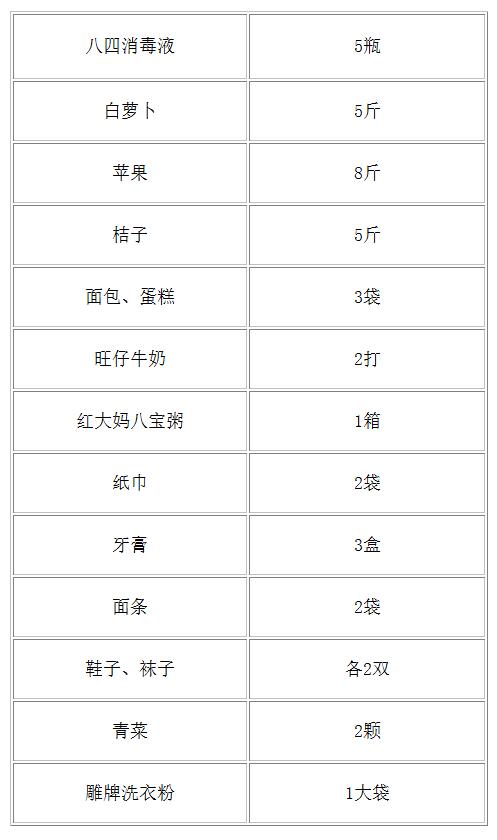 | 八四消毒液 | 5瓶 |
|---|---|
| 白萝卜 | 5斤 |
| 苹果 | 8斤 |
| 桔子 | 5斤 |
| 面包、蛋糕 | 3袋 |
| 旺仔牛奶 | 2打 |
| 红大妈八宝粥 | 1箱 |
| 纸巾 | 2袋 |
| 牙膏 | 3盒 |
| 面条 | 2袋 |
| 鞋子、袜子 | 各2双 |
| 青菜 | 2颗 |
| 雕牌洗衣粉 | 1大袋 |